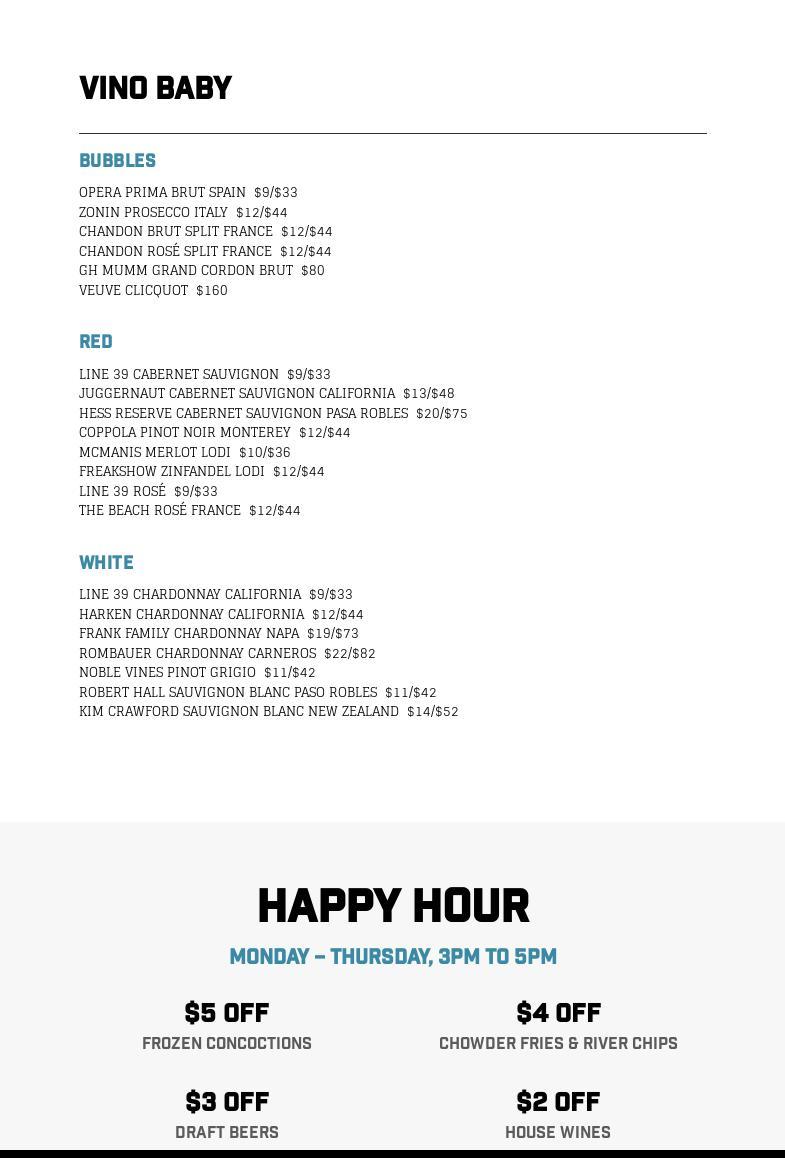 VINO BABY

BUBBLES

OPERA PRIMA BRUT SPAIN $9/$33
ZONIN PROSECCO ITALY $12/$44
CHANDON BRUT SPLIT FRANCE $12/$44
CHANDON ROSÉ SPLIT FRANCE $12/$44
GH MUMM GRAND CORDON BRUT $80
VEUVE CLICQUOT $160

RED

LINE 39 CABERNET SAUVIGNON $9/$33
JUGGERNAUT CABERNET SAUVIGNON CALIFORNIA $13/$48
HESS RESERVE CABERNET SAUVIGNON PASA ROBLES $20/$75
COPPOLA PINOT NOIR MONTEREY $12/$44
MCMANIS MERLOT LODI $10/$36
FREAKSHOW ZINFANDEL LODI $12/$44
LINE 39 ROSÉ $9/$33
THE BEACH ROSÉ FRANCE $12/$44

WHITE

LINE 39 CHARDONNAY CALIFORNIA $9/$33
HARKEN CHARDONNAY CALIFORNIA $12/$44
FRANK FAMILY CHARDONNAY NAPA $19/$73
ROMBAUER CHARDONNAY CARNEROS $22/$82
NOBLE VINES PINOT GRIGIO $11/$42
ROBERT HALL SAUVIGNON BLANC PASO ROBLES $11/$42
KIM CRAWFORD SAUVIGNON BLANC NEW ZEALAND $14/$52

HAPPY HOUR

MONDAY – THURSDAY, 3PM TO 5PM

$5 OFF
FROZEN CONCOCTIONS

$4 OFF
CHOWDER FRIES & RIVER CHIPS

$3 OFF
DRAFT BEERS

$2 OFF
HOUSE WINES